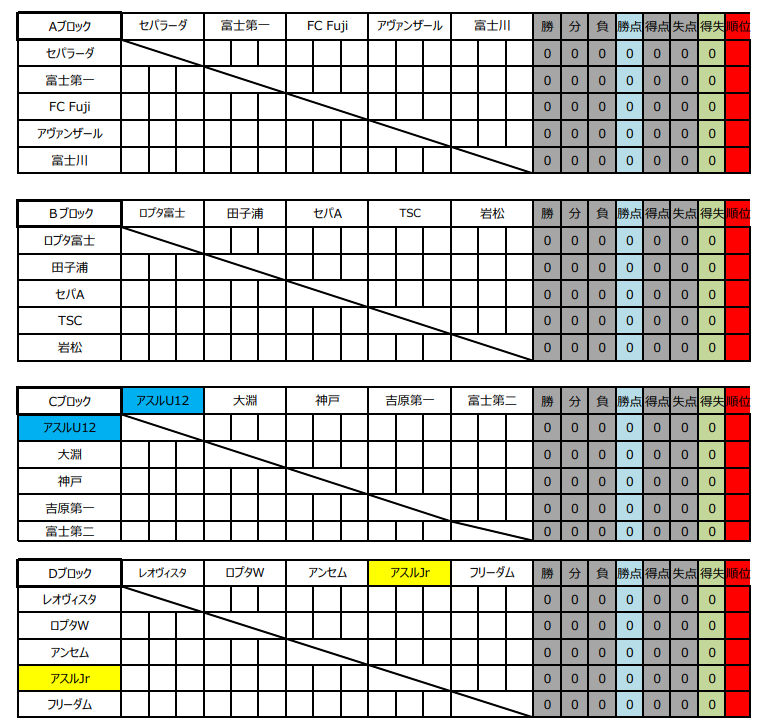 | Aブロック | セパラーダ | 富士第一 | FC Fuji | アヴァンザール | 富士川 | 勝 | 分 | 負 | 勝点 | 得点 | 失点 | 得失 | 順位 |
|---|---|---|---|---|---|---|---|---|---|---|---|---|---|
| セパラーダ | | | | | | 0 | 0 | 0 | 0 | 0 | 0 | 0 | |
| 富士第一 | | | | | | 0 | 0 | 0 | 0 | 0 | 0 | 0 | |
| FC Fuji | | | | | | 0 | 0 | 0 | 0 | 0 | 0 | 0 | |
| アヴァンザール | | | | | | 0 | 0 | 0 | 0 | 0 | 0 | 0 | |
| 富士川 | | | | | | 0 | 0 | 0 | 0 | 0 | 0 | 0 | |

| Bブロック | ロプタ富士 | 田子浦 | セパA | TSC | 岩松 | 勝 | 分 | 負 | 勝点 | 得点 | 失点 | 得失 | 順位 |
|---|---|---|---|---|---|---|---|---|---|---|---|---|---|
| ロプタ富士 | | | | | | 0 | 0 | 0 | 0 | 0 | 0 | 0 | |
| 田子浦 | | | | | | 0 | 0 | 0 | 0 | 0 | 0 | 0 | |
| セパA | | | | | | 0 | 0 | 0 | 0 | 0 | 0 | 0 | |
| TSC | | | | | | 0 | 0 | 0 | 0 | 0 | 0 | 0 | |
| 岩松 | | | | | | 0 | 0 | 0 | 0 | 0 | 0 | 0 | |

| Cブロック | アスルU12 | 大淵 | 神戸 | 吉原第一 | 富士第二 | 勝 | 分 | 負 | 勝点 | 得点 | 失点 | 得失 | 順位 |
|---|---|---|---|---|---|---|---|---|---|---|---|---|---|
| アスルU12 | | | | | | 0 | 0 | 0 | 0 | 0 | 0 | 0 | |
| 大淵 | | | | | | 0 | 0 | 0 | 0 | 0 | 0 | 0 | |
| 神戸 | | | | | | 0 | 0 | 0 | 0 | 0 | 0 | 0 | |
| 吉原第一 | | | | | | 0 | 0 | 0 | 0 | 0 | 0 | 0 | |
| 富士第二 | | | | | | 0 | 0 | 0 | 0 | 0 | 0 | 0 | |

| Dブロック | レオヴィスタ | ロプタW | アンセム | アスルJr | フリーダム | 勝 | 分 | 負 | 勝点 | 得点 | 失点 | 得失 | 順位 |
|---|---|---|---|---|---|---|---|---|---|---|---|---|---|
| レオヴィスタ | | | | | | 0 | 0 | 0 | 0 | 0 | 0 | 0 | |
| ロプタW | | | | | | 0 | 0 | 0 | 0 | 0 | 0 | 0 | |
| アンセム | | | | | | 0 | 0 | 0 | 0 | 0 | 0 | 0 | |
| アスルJr | | | | | | 0 | 0 | 0 | 0 | 0 | 0 | 0 | |
| フリーダム | | | | | | 0 | 0 | 0 | 0 | 0 | 0 | 0 | |